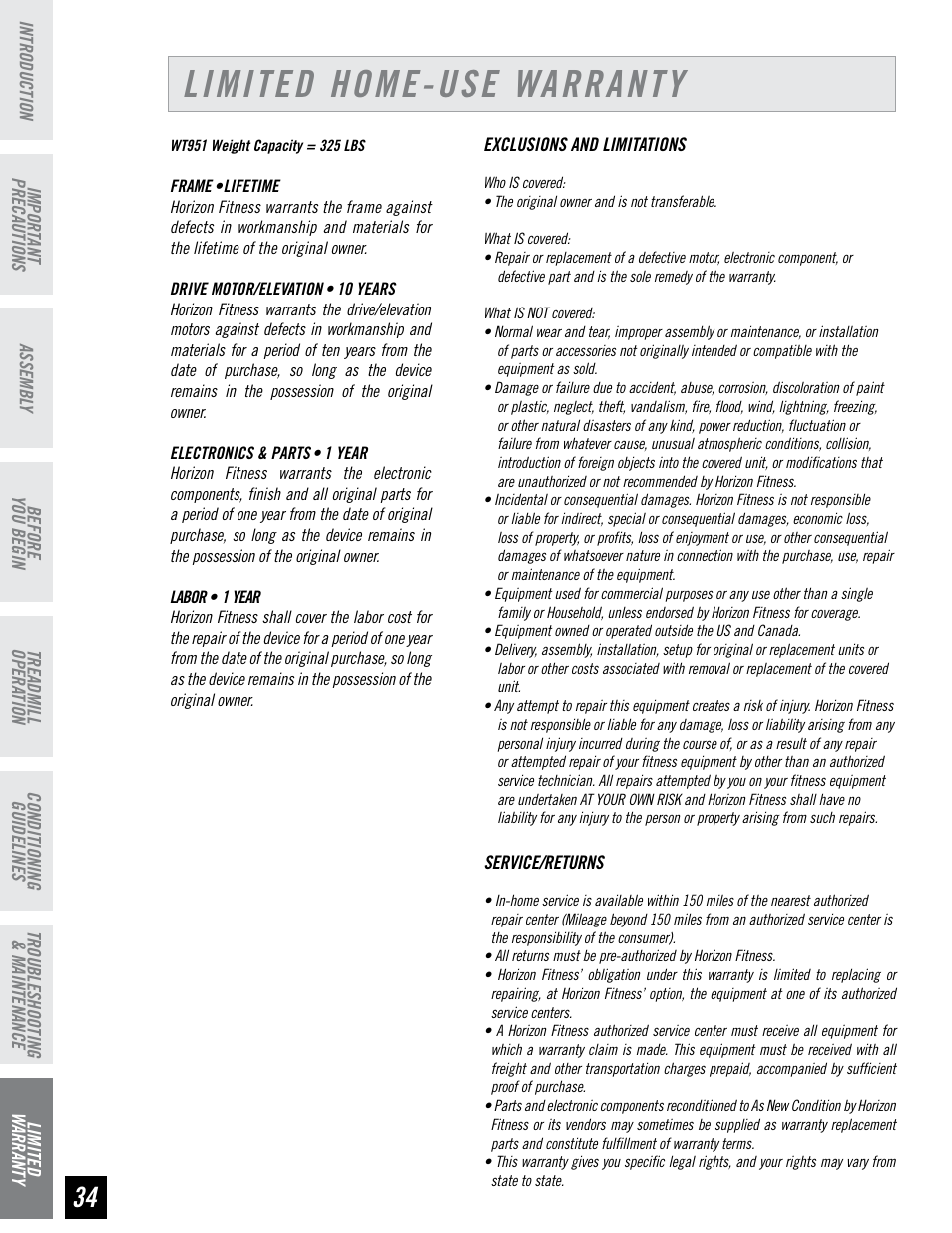 INTRODUCTION

IMPORTANT PRECAUTIONS

ASSEMBLY

BEFORE YOU BEGIN

TREADMILL OPERATION

CONDITIONING GUIDELINES

TROUBLESHOOTING & MAINTENANCE

LIMITED WARRANTY

34

LIMITED HOME-USE WARRANTY

WT951 Weight Capacity = 325 LBS

FRAME •LIFETIME
Horizon Fitness warrants the frame against defects in workmanship and materials for the lifetime of the original owner.

DRIVE MOTOR/ELEVATION • 10 YEARS
Horizon Fitness warrants the drive/elevation motors against defects in workmanship and materials for a period of ten years from the date of purchase, so long as the device remains in the possession of the original owner.

ELECTRONICS & PARTS • 1 YEAR
Horizon Fitness warrants the electronic components, finish and all original parts for a period of one year from the date of original purchase, so long as the device remains in the possession of the original owner.

LABOR • 1 YEAR
Horizon Fitness shall cover the labor cost for the repair of the device for a period of one year from the date of the original purchase, so long as the device remains in the possession of the original owner.

EXCLUSIONS AND LIMITATIONS

Who IS covered:
• The original owner and is not transferable.

What IS covered:
• Repair or replacement of a defective motor, electronic component, or defective part and is the sole remedy of the warranty.

What IS NOT covered:
• Normal wear and tear, improper assembly or maintenance, or installation of parts or accessories not originally intended or compatible with the equipment as sold.
• Damage or failure due to accident, abuse, corrosion, discoloration of paint or plastic, neglect, theft, vandalism, fire, flood, wind, lightning, freezing, or other natural disasters of any kind, power reduction, fluctuation or failure from whatever cause, unusual atmospheric conditions, collision, introduction of foreign objects into the covered unit, or modifications that are unauthorized or not recommended by Horizon Fitness.
• Incidental or consequential damages. Horizon Fitness is not responsible or liable for indirect, special or consequential damages, economic loss, loss of property, or profits, loss of enjoyment or use, or other consequential damages of whatsoever nature in connection with the purchase, use, repair or maintenance of the equipment.
• Equipment used for commercial purposes or any use other than a single family or Household, unless endorsed by Horizon Fitness for coverage.
• Equipment owned or operated outside the US and Canada.
• Delivery, assembly, installation, setup for original or replacement units or labor or other costs associated with removal or replacement of the covered unit.
• Any attempt to repair this equipment creates a risk of injury. Horizon Fitness is not responsible or liable for any damage, loss or liability arising from any personal injury incurred during the course of, or as a result of any repair or attempted repair of your fitness equipment by other than an authorized service technician. All repairs attempted by you on your fitness equipment are undertaken AT YOUR OWN RISK and Horizon Fitness shall have no liability for any injury to the person or property arising from such repairs.

SERVICE/RETURNS

• In-home service is available within 150 miles of the nearest authorized repair center (Mileage beyond 150 miles from an authorized service center is the responsibility of the consumer).
• All returns must be pre-authorized by Horizon Fitness.
• Horizon Fitness' obligation under this warranty is limited to replacing or repairing, at Horizon Fitness' option, the equipment at one of its authorized service centers.
• A Horizon Fitness authorized service center must receive all equipment for which a warranty claim is made. This equipment must be received with all freight and other transportation charges prepaid, accompanied by sufficient proof of purchase.
• Parts and electronic components reconditioned to As New Condition by Horizon Fitness or its vendors may sometimes be supplied as warranty replacement parts and constitute fulfillment of warranty terms.
• This warranty gives you specific legal rights, and your rights may vary from state to state.